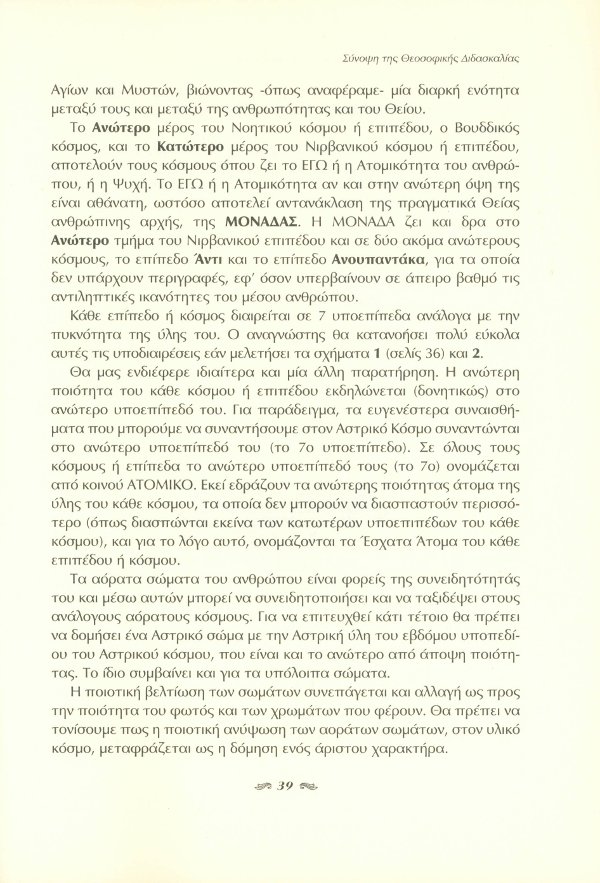 Σύνοψη της Θεοσοφικής Διδασκαλίας

Αγίων και Μυστών, βιώνοντας -όπως αναφέραμε- μία διαρκή ενότητα μεταξύ τους και μεταξύ της ανθρωπότητας και του Θείου.

Το Ανώτερο μέρος του Νοητικού κόσμου ή επιπέδου, ο Βουδδικός κόσμος, και το Κατώτερο μέρος του Νιρβανικού κόσμου ή επιπέδου, αποτελούν τους κόσμους όπου ζει το ΕΓΩ ή η Ατομικότητα του ανθρώπου, ή η Ψυχή. Το ΕΓΩ ή η Ατομικότητα αν και στην ανώτερη όψη της είναι αθάνατη, ωστόσο αποτελεί αντανάκλαση της πραγματικά Θείας ανθρώπινης αρχής, της ΜΟΝΑΔΑΣ. Η ΜΟΝΑΔΑ ζει και δρα στο Ανώτερο τμήμα του Νιρβανικού επιπέδου και σε δύο ακόμα ανώτερους κόσμους, το επίπεδο Άντι και το επίπεδο Ανουπαντάκα, για τα οποία δεν υπάρχουν περιγραφές, εφ' όσον υπερβαίνουν σε άπειρο βαθμό τις αντιληπτικές ικανότητες του μέσου ανθρώπου.

Κάθε επίπεδο ή κόσμος διαιρείται σε 7 υποεπίπεδα ανάλογα με την πυκνότητα της ύλης του. Ο αναγνώστης θα κατανοήσει πολύ εύκολα αυτές τις υποδιαιρέσεις εάν μελετήσει τα σχήματα 1 (σελίς 36) και 2.

Θα μας ενδιέφερε ιδιαίτερα και μία άλλη παρατήρηση. Η ανώτερη ποιότητα του κάθε κόσμου ή επιπέδου εκδηλώνεται (δονητικώς) στο ανώτερο υποεπίπεδό του. Για παράδειγμα, τα ευγενέστερα συναισθήματα που μπορούμε να συναντήσουμε στον Αστρικό Κόσμο συναντώνται στο ανώτερο υποεπίπεδό του (το 7ο υποεπίπεδο). Σε όλους τους κόσμους ή επίπεδα το ανώτερο υποεπίπεδό τους (το 7ο) ονομάζεται από κοινού ΑΤΟΜΙΚΟ. Εκεί εδράζουν τα ανώτερης ποιότητας άτομα της ύλης του κάθε κόσμου, τα οποία δεν μπορούν να διασπαστούν περισσότερο (όπως διασπώνται εκείνα των κατωτέρων υποεπιπέδων του κάθε κόσμου), και για το λόγο αυτό, ονομάζονται τα Έσχατα Άτομα του κάθε επιπέδου ή κόσμου.

Τα αόρατα σώματα του ανθρώπου είναι φορείς της συνειδητότητάς του και μέσω αυτών μπορεί να συνειδητοποιήσει και να ταξιδέψει στους ανάλογους αόρατους κόσμους. Για να επιτευχθεί κάτι τέτοιο θα πρέπει να δομήσει ένα Αστρικό σώμα με την Αστρική ύλη του εβδόμου υποπεδίου του Αστρικού κόσμου, που είναι και το ανώτερο από άποψη ποιότητας. Το ίδιο συμβαίνει και για τα υπόλοιπα σώματα.

Η ποιοτική βελτίωση των σωμάτων συνεπάγεται και αλλαγή ως προς την ποιότητα του φωτός και των χρωμάτων που φέρουν. Θα πρέπει να τονίσουμε πως η ποιοτική ανύψωση των αοράτων σωμάτων, στον υλικό κόσμο, μεταφράζεται ως η δόμηση ενός άριστου χαρακτήρα.

39